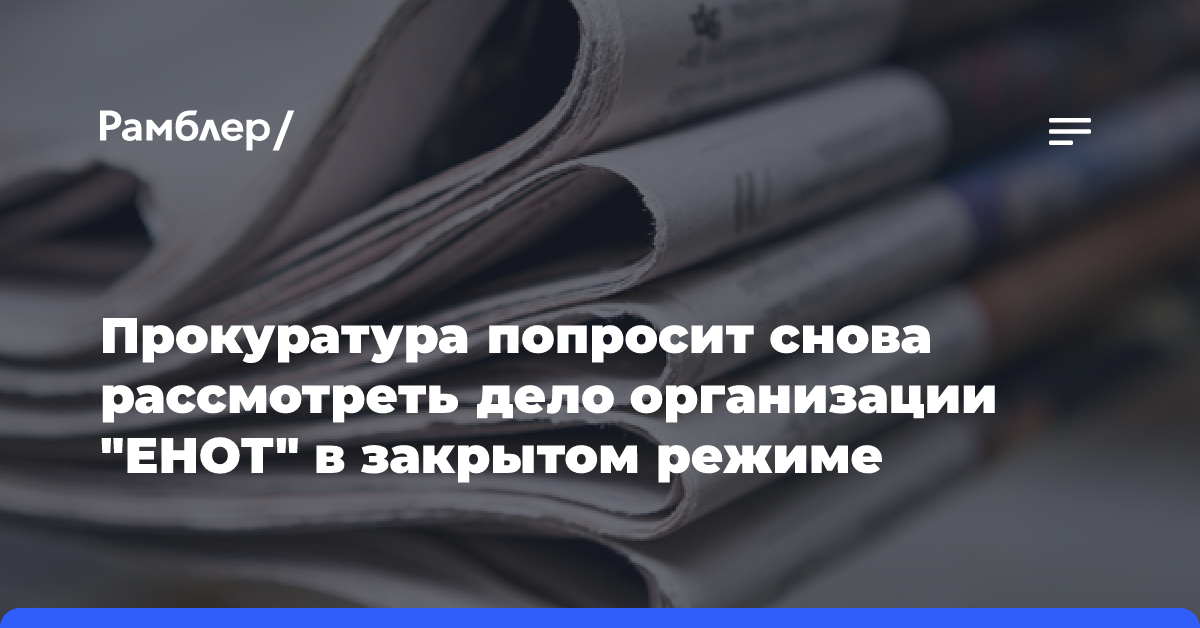 Рамблер/

Прокуратура попросит снова рассмотреть дело организации "ЕНОТ" в закрытом режиме